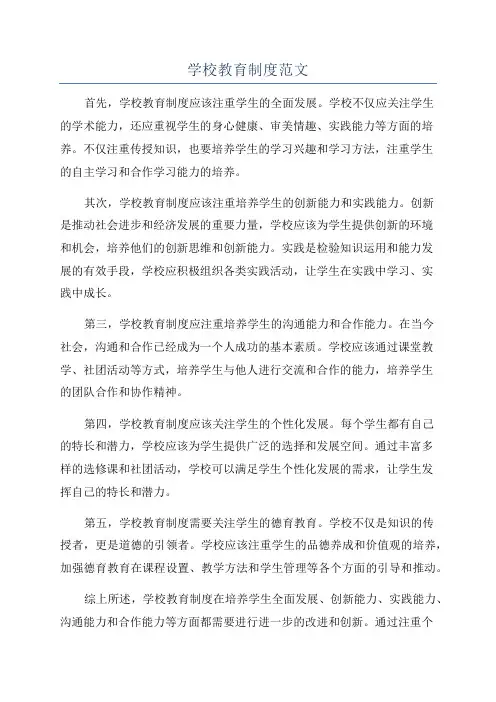 学校教育制度范文

首先，学校教育制度应该注重学生的全面发展。学校不仅应关注学生的学术能力，还应重视学生的身心健康、审美情趣、实践能力等方面的培养。不仅注重传授知识，也要培养学生的学习兴趣和学习方法，注重学生的自主学习和合作学习能力的培养。

其次，学校教育制度应该注重培养学生的创新能力和实践能力。创新是推动社会进步和经济发展的重要力量，学校应该为学生提供创新的环境和机会，培养他们的创新思维和创新能力。实践是检验知识运用和能力发展的有效手段，学校应积极组织各类实践活动，让学生在实践中学习、实践中成长。

第三，学校教育制度应注重培养学生的沟通能力和合作能力。在当今社会，沟通和合作已经成为一个人成功的基本素质。学校应该通过课堂教学、社团活动等方式，培养学生与他人进行交流和合作的能力，培养学生的团队合作和协作精神。

第四，学校教育制度应该关注学生的个性化发展。每个学生都有自己的特长和潜力，学校应该为学生提供广泛的选择和发展空间。通过丰富多样的选修课和社团活动，学校可以满足学生个性化发展的需求，让学生发挥自己的特长和潜力。

第五，学校教育制度需要关注学生的德育教育。学校不仅是知识的传授者，更是道德的引领者。学校应该注重学生的品德养成和价值观的培养，加强德育教育在课程设置、教学方法和学生管理等各个方面的引导和推动。

综上所述，学校教育制度在培养学生全面发展、创新能力、实践能力、沟通能力和合作能力等方面都需要进行进一步的改进和创新。通过注重个